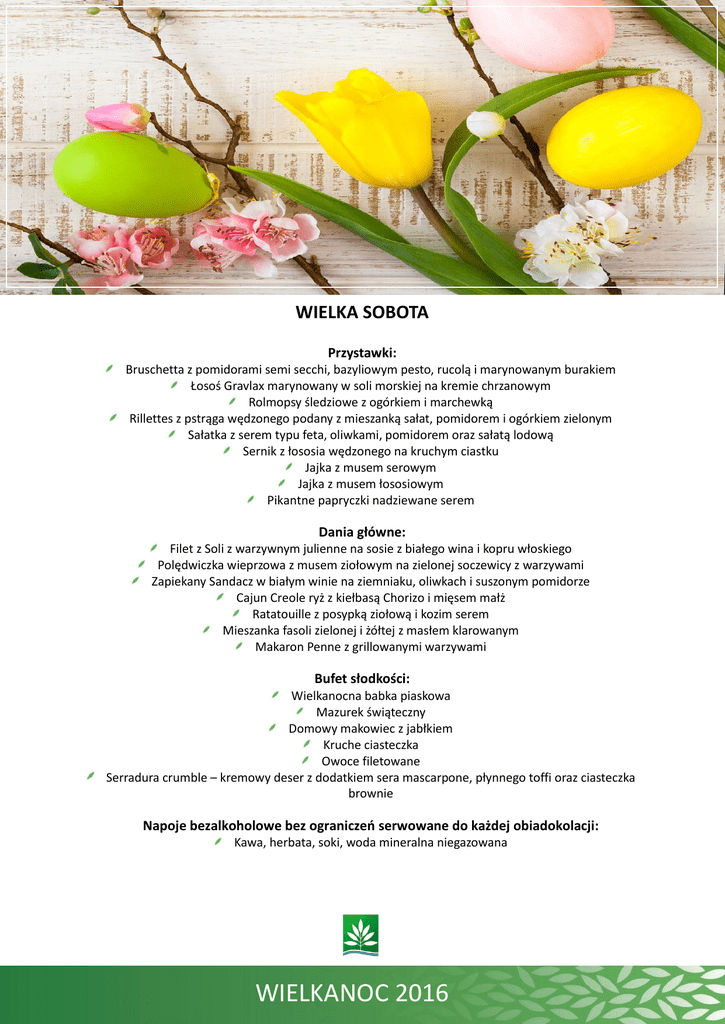 WIELKA SOBOTA

Przystawki:
Bruschetta z pomidorami semi secchi, bazyliowym pesto, rucolą i marynowanym burakiem
Łosoś Gravlax marynowany w soli morskiej na kremie chrzanowym
Rolmopsy śledziowe z ogórkiem i marchewką
Rillettes z pstrąga wędzonego podany z mieszanką sałat, pomidorem i ogórkiem zielonym
Sałatka z serem typu feta, oliwkami, pomidorem oraz sałatą lodową
Sernik z łososia wędzonego na kruchym ciastku
Jajka z musem serowym
Jajka z musem łososiowym
Pikantne papryczki nadziewane serem

Dania główne:
Filet z Soli z warzywnym julienne na sosie z białego wina i kopru włoskiego
Polędwiczka wieprzowa z musem ziołowym na zielonej soczewicy z warzywami
Zapiekany Sandacz w białym winie na ziemniaku, oliwkach i suszonym pomidorze
Cajun Creole ryż z kiełbasą Chorizo i mięsem małż
Ratatouille z posypką ziołową i kozim serem
Mieszanka fasoli zielonej i żółtej z masłem klarowanym
Makaron Penne z grillowanymi warzywami

Bufet słodkości:
Wielkanocna babka piaskowa
Mazurek świąteczny
Domowy makowiec z jabłkiem
Kruche ciasteczka
Owoce filetowane
Serradura crumble – kremowy deser z dodatkiem sera mascarpone, płynnego toffi oraz ciasteczka brownie

Napoje bezalkoholowe bez ograniczeń serwowane do każdej obiadokolacji:
Kawa, herbata, soki, woda mineralna niegazowana

WIELKANOC 2016